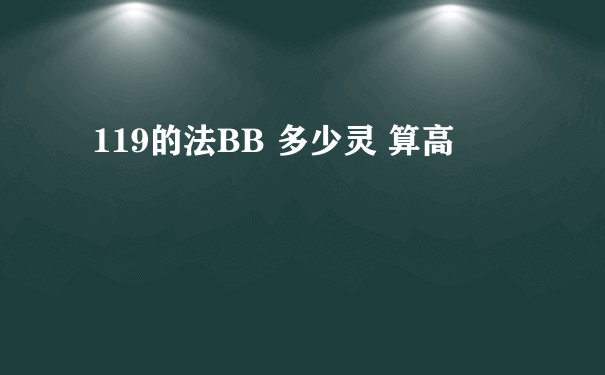 119的法BB 多少灵 算高